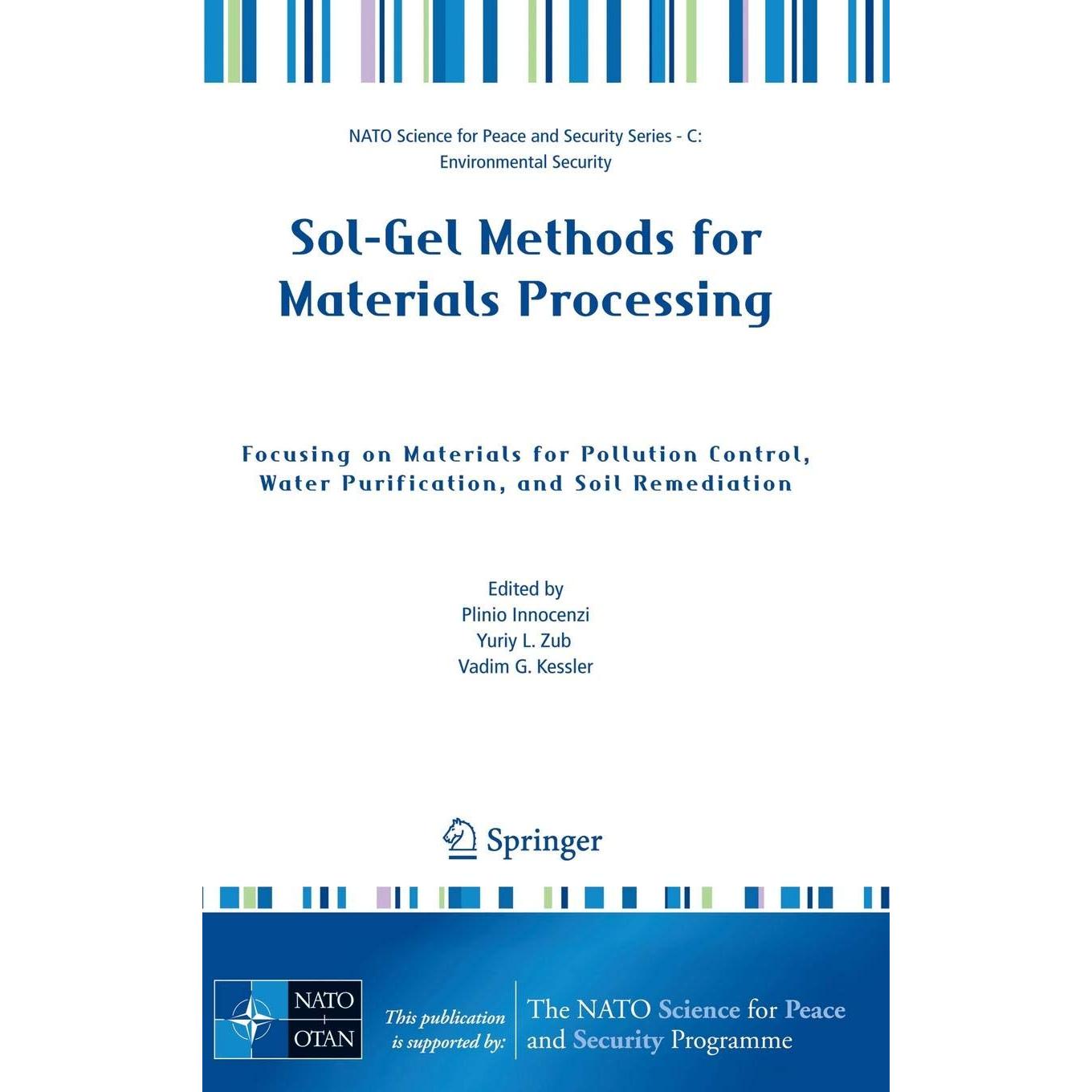 NATO Science for Peace and Security Series - C:
Environmental Security

Sol-Gel Methods for Materials Processing

Focusing on Materials for Pollution Control, Water Purification, and Soil Remediation

Edited by
Plinio Innocenzi
Yuriy L. Zub
Vadim G. Kessler

Springer

NATO
OTAN

This publication is supported by:

The NATO Science for Peace and Security Programme